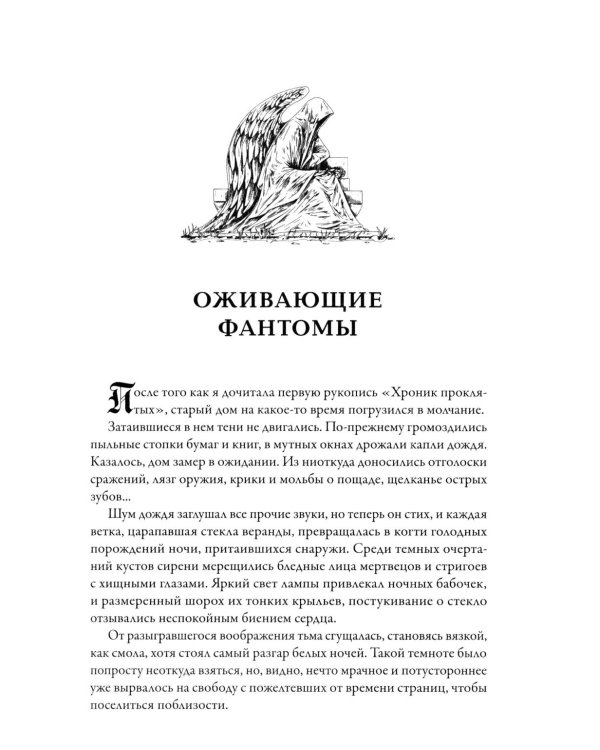 ОЖИВАЮЩИЕ ФАНТОМЫ

После того как я дочитала первую рукопись «Хроник проклятых», старый дом на какое-то время погрузился в молчание.

Затаившиеся в нем тени не двигались. По-прежнему громоздились пыльные стопки бумаг и книг, в мутных окнах дрожали капли дождя. Казалось, дом замер в ожидании. Из ниоткуда доносились отголоски сражений, лязг оружия, крики и мольбы о пощаде, щелканье острых зубов...

Шум дождя заглушал все прочие звуки, но теперь он стих, и каждая ветка, царапавшая стекла веранды, превращалась в когти голодных порождений ночи, притаившихся снаружи. Среди темных очертаний кустов сирени мерещились бледные лица мертвецов и стригоев с хищными глазами. Яркий свет лампы привлекал ночных бабочек, и размеренный шорох их тонких крыльев, постукивание о стекло отзывались неспокойным биением сердца.

От разыгравшегося воображения тьма сгущалась, становясь вязкой, как смола, хотя стоял самый разгар белых ночей. Такой темноте было попросту неоткуда взяться, но, видно, нечто мрачное и потустороннее уже вырвалось на свободу с пожелтевших от времени страниц, чтобы поселиться поблизости.